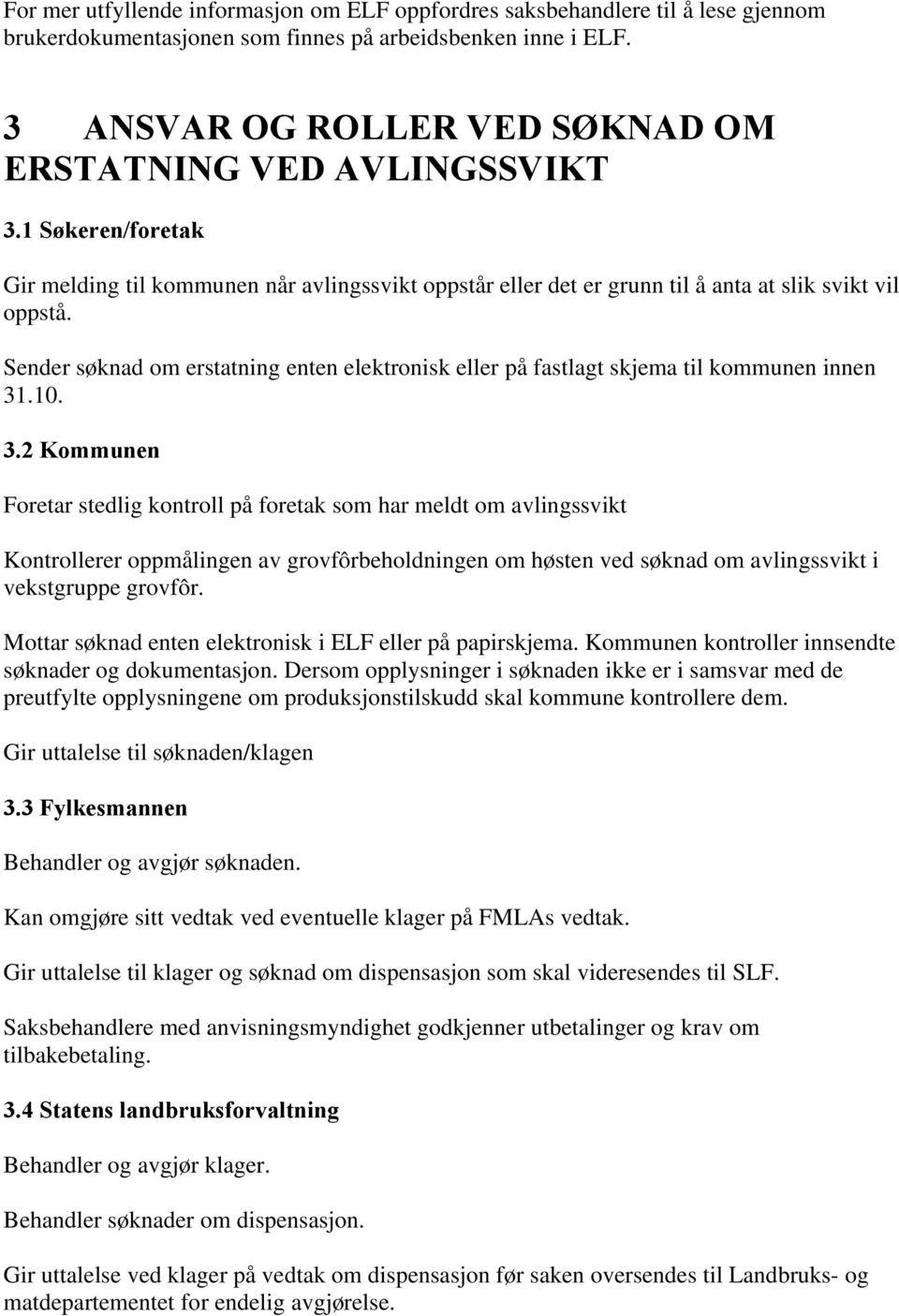 For mer utfyllende informasjon om ELF oppfordres saksbehandlere til å lese gjennom brukerdokumentasjonen som finnes på arbeidsbenken inne i ELF.

3 ANSVAR OG ROLLER VED SØKNAD OM ERSTATNING VED AVLINGSSVIKT

3.1 Søkeren/foretak

Gir melding til kommunen når avlingssvikt oppstår eller det er grunn til å anta at slik svikt vil oppstå.

Sender søknad om erstatning enten elektronisk eller på fastlagt skjema til kommunen innen 31.10.

3.2 Kommunen

Foretar stedlig kontroll på foretak som har meldt om avlingssvikt

Kontrollerer oppmålingen av grovfôrbeholdningen om høsten ved søknad om avlingssvikt i vekstgruppe grovfôr.

Mottar søknad enten elektronisk i ELF eller på papirskjema. Kommunen kontroller innsendte søknader og dokumentasjon. Dersom opplysninger i søknaden ikke er i samsvar med de preutfylte opplysningene om produksjonstilskudd skal kommune kontrollere dem.

Gir uttalelse til søknaden/klagen

3.3 Fylkesmannen

Behandler og avgjør søknaden.

Kan omgjøre sitt vedtak ved eventuelle klager på FMLAs vedtak.

Gir uttalelse til klager og søknad om dispensasjon som skal videresendes til SLF.

Saksbehandlere med anvisningsmyndighet godkjenner utbetalinger og krav om tilbakebetaling.

3.4 Statens landbruksforvaltning

Behandler og avgjør klager.

Behandler søknader om dispensasjon.

Gir uttalelse ved klager på vedtak om dispensasjon før saken oversendes til Landbruks- og matdepartementet for endelig avgjørelse.